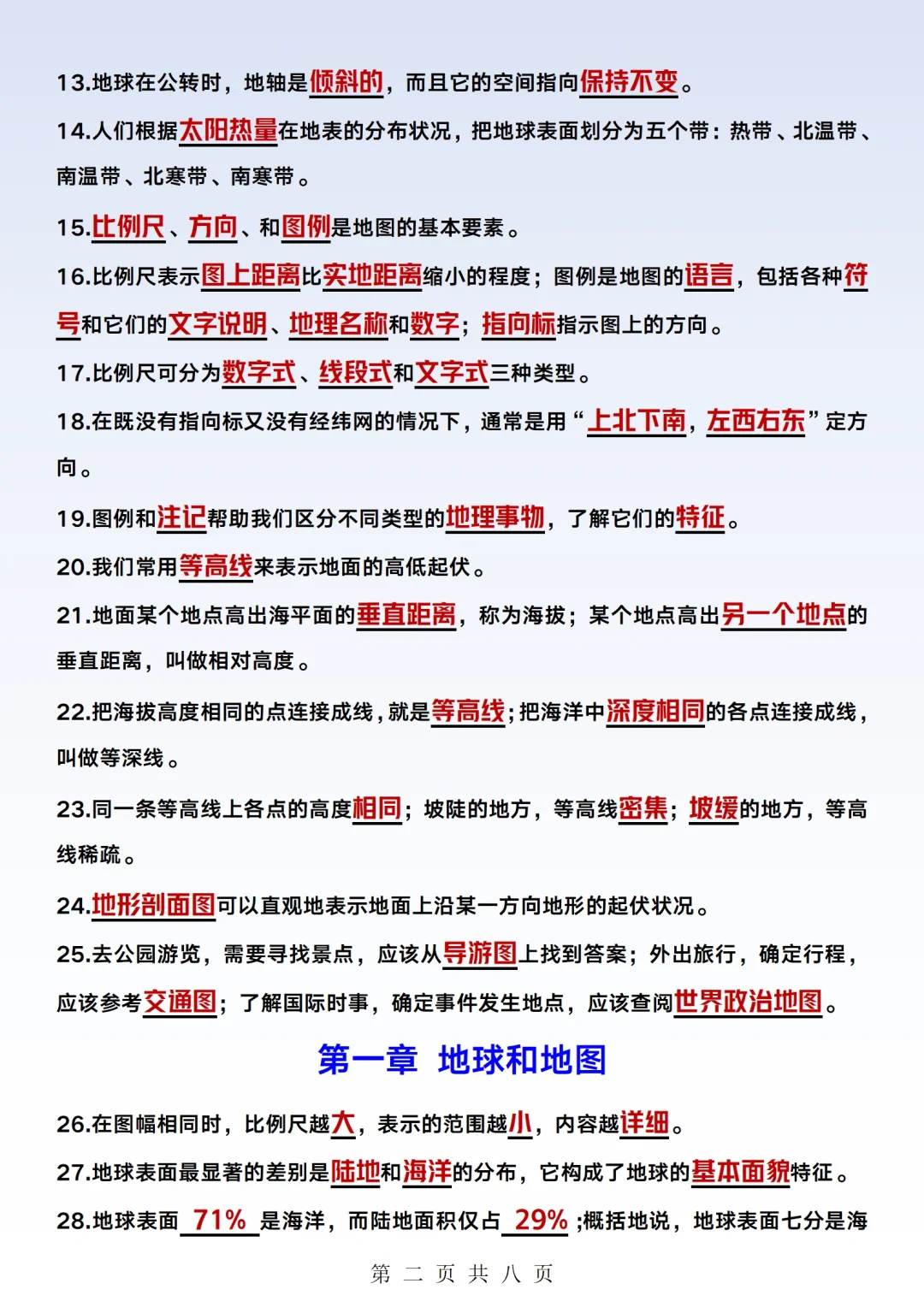 13.地球在公转时，地轴是倾斜的，而且它的空间指向保持不变。

14.人们根据太阳热量在地表的分布状况，把地球表面划分为五个带：热带、北温带、南温带、北寒带、南寒带。

15.比例尺、方向、和图例是地图的基本要素。

16.比例尺表示图上距离比实地距离缩小的程度；图例是地图的语言，包括各种符号和它们的文字说明、地理名称和数字；指向标指示图上的方向。

17.比例尺可分为数字式、线段式和文字式三种类型。

18.在既没有指向标又没有经纬网的情况下，通常是用“上北下南，左西右东”定方向。

19.图例和注记帮助我们区分不同类型的地理事物，了解它们的特征。

20.我们常用等高线来表示地面的高低起伏。

21.地面某个地点高出海平面的垂直距离，称为海拔；某个地点高出另一个地点的垂直距离，叫做相对高度。

22.把海拔高度相同的点连接成线，就是等高线；把海洋中深度相同的各点连接成线，叫做等深线。

23.同一条等高线上各点的高度相同；坡陡的地方，等高线密集；坡缓的地方，等高线稀疏。

24.地形剖面图可以直观地表示地面上沿某一方向地形的起伏状况。

25.去公园游览，需要寻找景点，应该从导游图上找到答案；外出旅行，确定行程，应该参考交通图；了解国际时事，确定事件发生地点，应该查阅世界政治地图。

第一章 地球和地图

26.在图幅相同时，比例尺越大，表示的范围越小，内容越详细。

27.地球表面最显著的差别是陆地和海洋的分布，它构成了地球的基本面貌特征。

28.地球表面 71% 是海洋，而陆地面积仅占 29% ;概括地说，地球表面七分是海

第 二 页 共 八 页